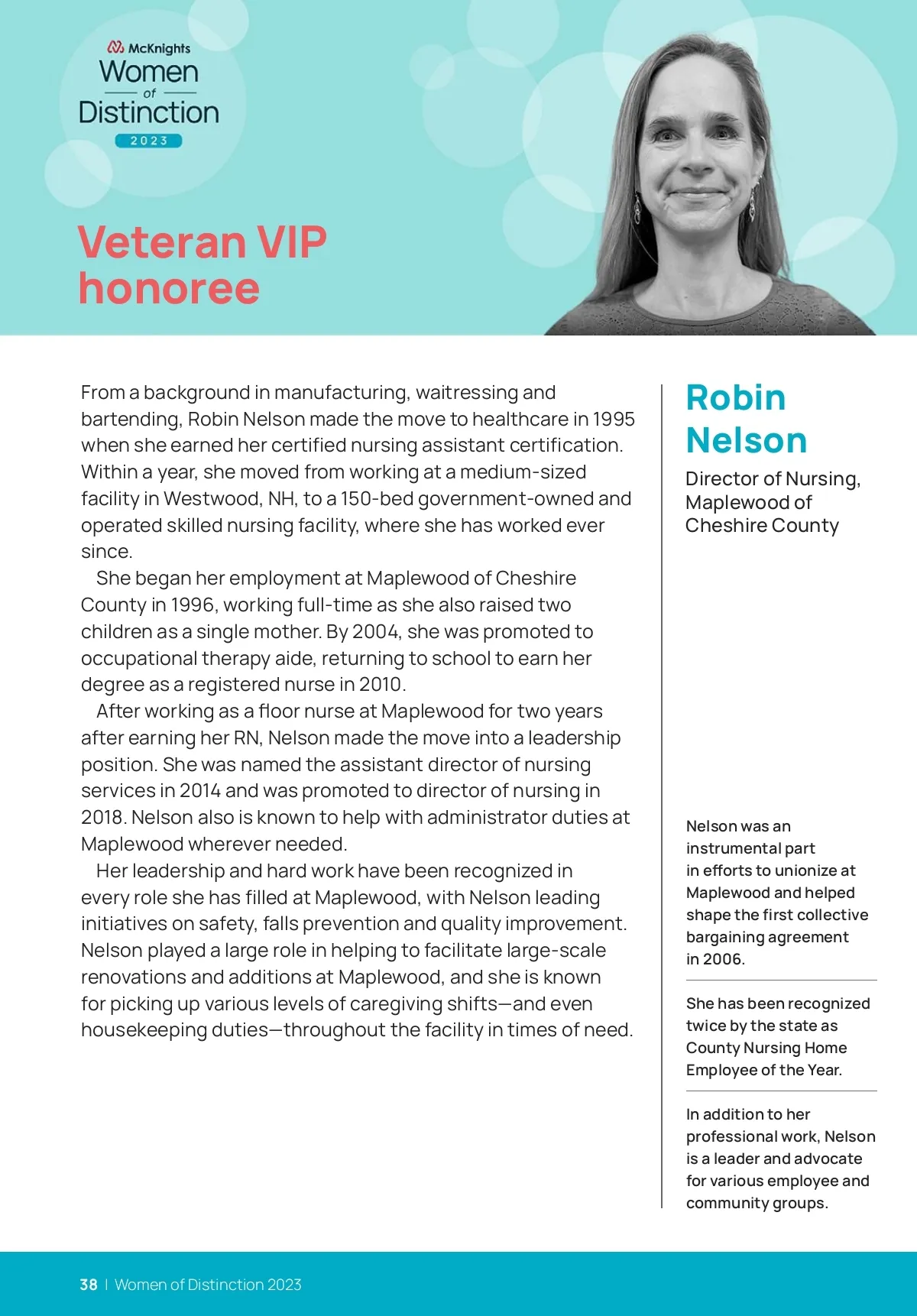 McKnights
Women
of
Distinction
2023

Veteran VIP honoree

From a background in manufacturing, waitressing and bartending, Robin Nelson made the move to healthcare in 1995 when she earned her certified nursing assistant certification. Within a year, she moved from working at a medium-sized facility in Westwood, NH, to a 150-bed government-owned and operated skilled nursing facility, where she has worked ever since.

She began her employment at Maplewood of Cheshire County in 1996, working full-time as she also raised two children as a single mother. By 2004, she was promoted to occupational therapy aide, returning to school to earn her degree as a registered nurse in 2010.

After working as a floor nurse at Maplewood for two years after earning her RN, Nelson made the move into a leadership position. She was named the assistant director of nursing services in 2014 and was promoted to director of nursing in 2018. Nelson also is known to help with administrator duties at Maplewood wherever needed.

Her leadership and hard work have been recognized in every role she has filled at Maplewood, with Nelson leading initiatives on safety, falls prevention and quality improvement. Nelson played a large role in helping to facilitate large-scale renovations and additions at Maplewood, and she is known for picking up various levels of caregiving shifts—and even housekeeping duties—throughout the facility in times of need.

Robin Nelson

Director of Nursing, Maplewood of Cheshire County

Nelson was an instrumental part in efforts to unionize at Maplewood and helped shape the first collective bargaining agreement in 2006.

She has been recognized twice by the state as County Nursing Home Employee of the Year.

In addition to her professional work, Nelson is a leader and advocate for various employee and community groups.

38 | Women of Distinction 2023